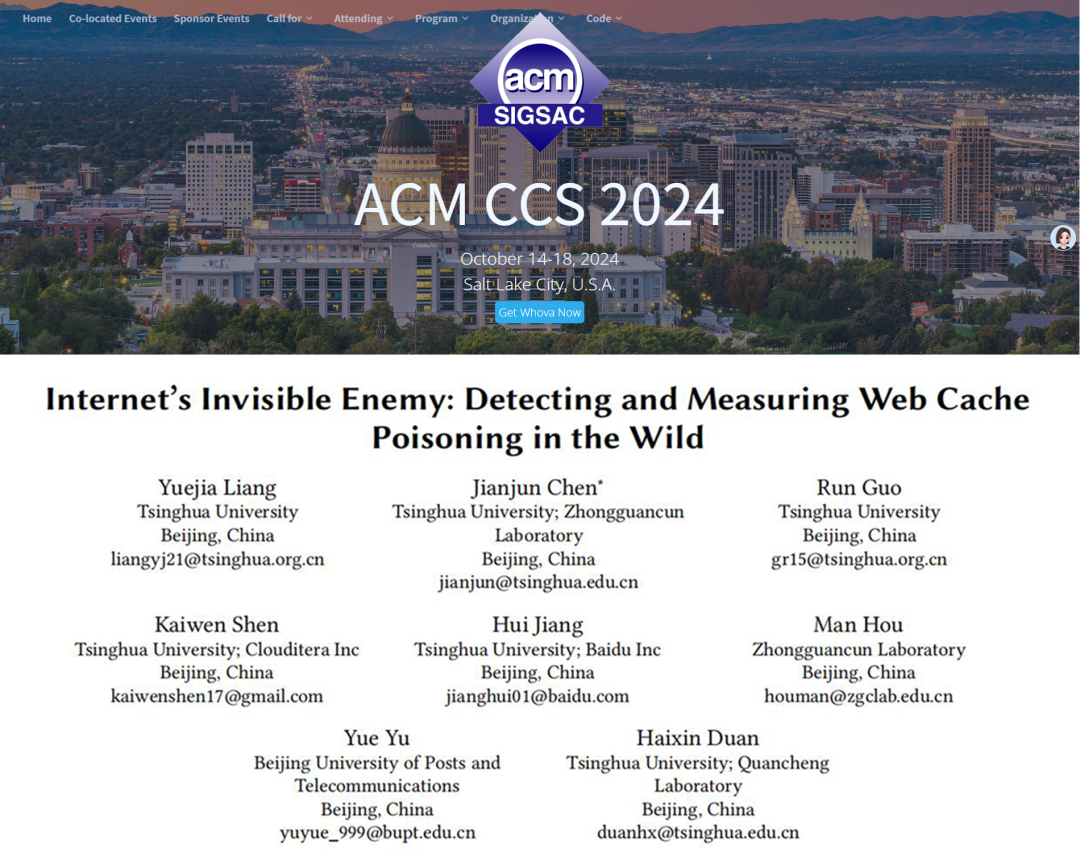 Home Co-located Events Sponsor Events Call for Attending Program Organization Code

acm SIGSAC

ACM CCS 2024

October 14-18, 2024
Salt Lake City, U.S.A.

Get Whova Now

Internet's Invisible Enemy: Detecting and Measuring Web Cache Poisoning in the Wild

Yuejia Liang
Tsinghua University
Beijing, China
liangyj21@tsinghua.org.cn

Jianjun Chen*
Tsinghua University; Zhongguancun Laboratory
Beijing, China
jianjun@tsinghua.edu.cn

Run Guo
Tsinghua University
Beijing, China
gr15@tsinghua.org.cn

Kaiwen Shen
Tsinghua University; Clouditera Inc
Beijing, China
kaiwenshen17@gmail.com

Hui Jiang
Tsinghua University; Baidu Inc
Beijing, China
jianghui01@baidu.com

Man Hou
Zhongguancun Laboratory
Beijing, China
houman@zgclab.edu.cn

Yue Yu
Beijing University of Posts and Telecommunications
Beijing, China
yuyue_999@bupt.edu.cn

Haixin Duan
Tsinghua University; Quancheng Laboratory
Beijing, China
duanhx@tsinghua.edu.cn